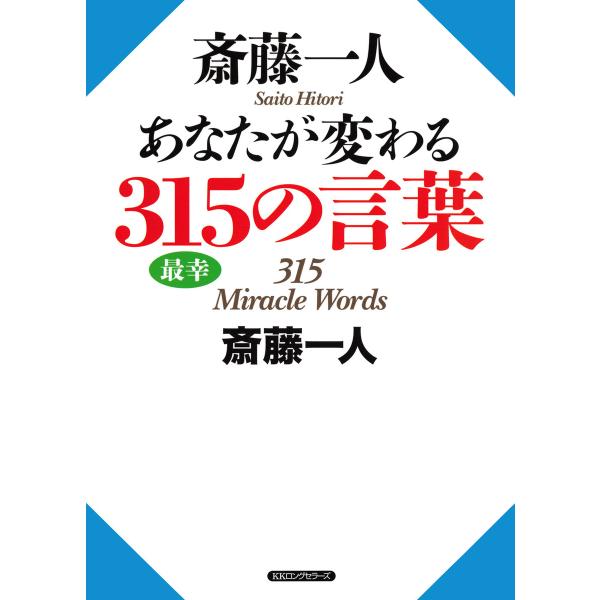 斎藤一人
Saito Hitori
あなたが変わる
315の言葉

最幸
315
Miracle Words

斎藤一人

KKロングセラーズ